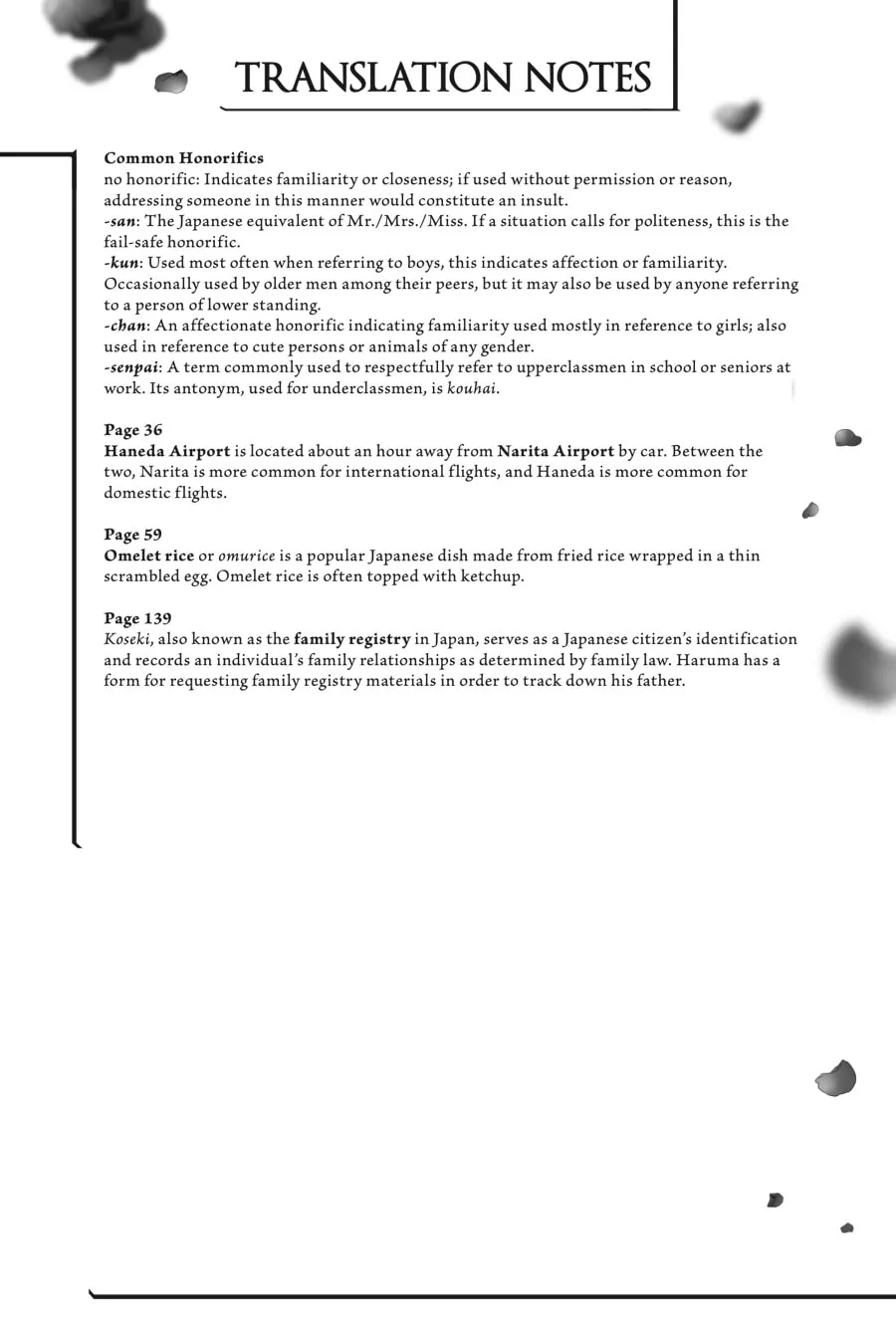 TRANSLATION NOTES

Common Honorifics
no honorific: Indicates familiarity or closeness; if used without permission or reason, addressing someone in this manner would constitute an insult.
-san: The Japanese equivalent of Mr./Mrs./Miss. If a situation calls for politeness, this is the fail-safe honorific.
-kun: Used most often when referring to boys, this indicates affection or familiarity. Occasionally used by older men among their peers, but it may also be used by anyone referring to a person of lower standing.
-chan: An affectionate honorific indicating familiarity used mostly in reference to girls; also used in reference to cute persons or animals of any gender.
-senpai: A term commonly used to respectfully refer to upperclassmen in school or seniors at work. Its antonym, used for underclassmen, is kouhai.

Page 36
Haneda Airport is located about an hour away from Narita Airport by car. Between the two, Narita is more common for international flights, and Haneda is more common for domestic flights.

Page 59
Omelet rice or omurice is a popular Japanese dish made from fried rice wrapped in a thin scrambled egg. Omelet rice is often topped with ketchup.

Page 139
Koseki, also known as the family registry in Japan, serves as a Japanese citizen's identification and records an individual's family relationships as determined by family law. Haruma has a form for requesting family registry materials in order to track down his father.